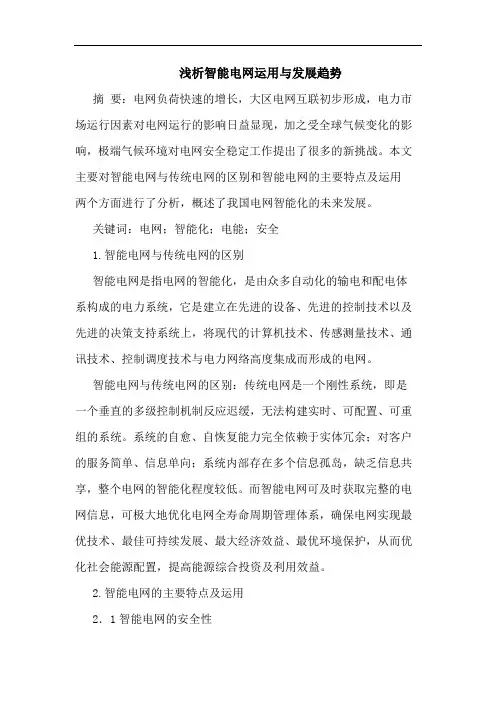 浅析智能电网运用与发展趋势

摘 要：电网负荷快速的增长，大区电网互联初步形成，电力市场运行因素对电网运行的影响日益显现，加之受全球气候变化的影响，极端气候环境对电网安全稳定工作提出了很多的新挑战。本文主要对智能电网与传统电网的区别和智能电网的主要特点及运用两个方面进行了分析，概述了我国电网智能化的未来发展。

关键词：电网；智能化；电能；安全

1.智能电网与传统电网的区别

智能电网是指电网的智能化，是由众多自动化的输电和配电体系构成的电力系统，它是建立在先进的设备、先进的控制技术以及先进的决策支持系统上，将现代的计算机技术、传感测量技术、通讯技术、控制调度技术与电力网络高度集成而形成的电网。

智能电网与传统电网的区别：传统电网是一个刚性系统，即是一个垂直的多级控制机制反应迟缓，无法构建实时、可配置、可重组的系统。系统的自愈、自恢复能力完全依赖于实体冗余；对客户的服务简单、信息单向；系统内部存在多个信息孤岛，缺乏信息共享，整个电网的智能化程度较低。而智能电网可及时获取完整的电网信息，可极大地优化电网全寿命周期管理体系，确保电网实现最优技术、最佳可持续发展、最大经济效益、最优环境保护，从而优化社会能源配置，提高能源综合投资及利用效益。

2.智能电网的主要特点及运用

2．1智能电网的安全性